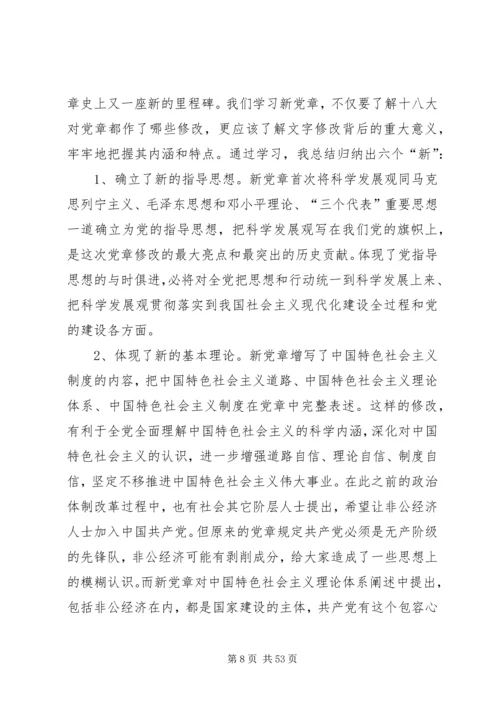 章史上又一座新的里程碑。我们学习新党章，不仅要了解十八大对党章都作了哪些修改，更应该了解文字修改背后的重大意义，牢牢地把握其内涵和特点。通过学习，我总结归纳出六个“新”：

1、确立了新的指导思想。新党章首次将科学发展观同马克思列宁主义、毛泽东思想和邓小平理论、“三个代表”重要思想一道确立为党的指导思想，把科学发展观写在我们党的旗帜上，是这次党章修改的最大亮点和最突出的历史贡献。体现了党指导思想的与时俱进，必将对全党把思想和行动统一到科学发展上来、把科学发展观贯彻落实到我国社会主义现代化建设全过程和党的建设各方面。

2、体现了新的基本理论。新党章增写了中国特色社会主义制度的内容，把中国特色社会主义道路、中国特色社会主义理论体系、中国特色社会主义制度在党章中完整表述。这样的修改，有利于全党全面理解中国特色社会主义的科学内涵，深化对中国特色社会主义的认识，进一步增强道路自信、理论自信、制度自信，坚定不移推进中国特色社会主义伟大事业。在此之前的政治体制改革过程中，也有社会其它阶层人士提出，希望让非公经济人士加入中国共产党。但原来的党章规定共产党必须是无产阶级的先锋队，非公经济可能有剥削成分，给大家造成了一些思想上的模糊认识。而新党章对中国特色社会主义理论体系阐述中提出，包括非公经济在内，都是国家建设的主体，共产党有这个包容心

第 8 页 共 53 页